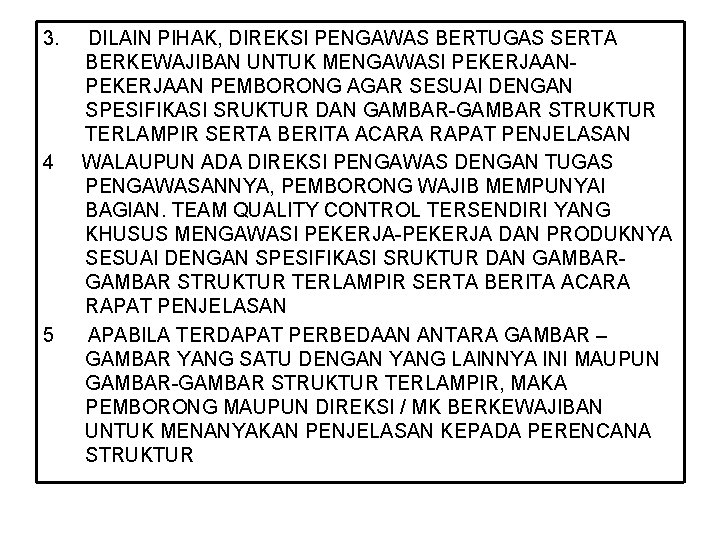 3. DILAIN PIHAK, DIREKSI PENGAWAS BERTUGAS SERTA BERKEWAJIBAN UNTUK MENGAWASI PEKERJAAN-PEKERJAAN PEMBORONG AGAR SESUAI DENGAN SPESIFIKASI SRUKTUR DAN GAMBAR-GAMBAR STRUKTUR TERLAMPIR SERTA BERITA ACARA RAPAT PENJELASAN

4 WALAUPUN ADA DIREKSI PENGAWAS DENGAN TUGAS PENGAWASANNYA, PEMBORONG WAJIB MEMPUNYAI BAGIAN. TEAM QUALITY CONTROL TERSENDIRI YANG KHUSUS MENGAWASI PEKERJA-PEKERJA DAN PRODUKNYA SESUAI DENGAN SPESIFIKASI SRUKTUR DAN GAMBAR-GAMBAR STRUKTUR TERLAMPIR SERTA BERITA ACARA RAPAT PENJELASAN

5 APABILA TERDAPAT PERBEDAAN ANTARA GAMBAR – GAMBAR YANG SATU DENGAN YANG LAINNYA INI MAUPUN GAMBAR-GAMBAR STRUKTUR TERLAMPIR, MAKA PEMBORONG MAUPUN DIREKSI / MK BERKEWAJIBAN UNTUK MENANYAKAN PENJELASAN KEPADA PERENCANA STRUKTUR